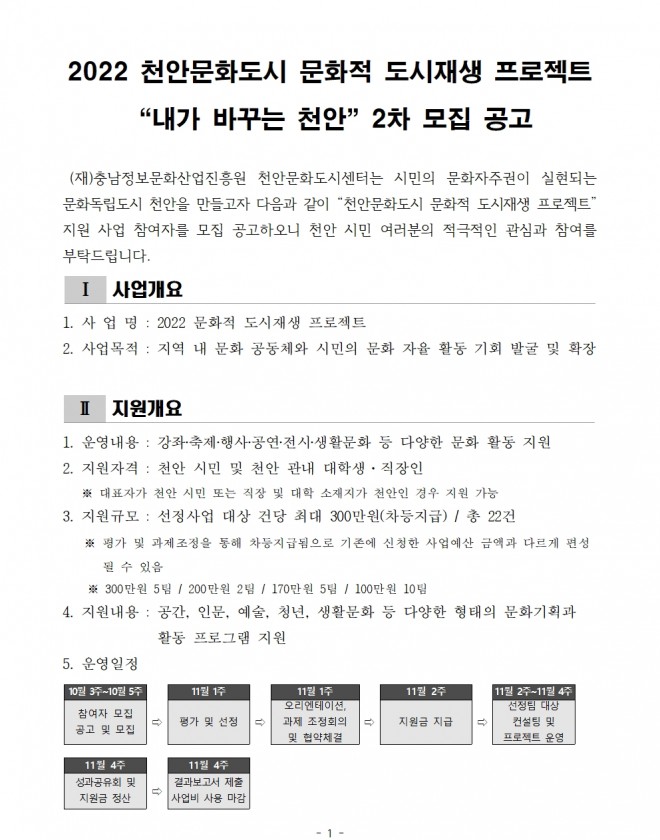 2022 천안문화도시 문화적 도시재생 프로젝트
“내가 바꾸는 천안” 2차 모집 공고

(재)충남정보문화산업진흥원 천안문화도시센터는 시민의 문화자주권이 실현되는 문화독립도시 천안을 만들고자 다음과 같이 “천안문화도시 문화적 도시재생 프로젝트” 지원 사업 참여자를 모집 공고하오니 천안 시민 여러분의 적극적인 관심과 참여를 부탁드립니다.

Ⅰ 사업개요

1. 사 업 명 : 2022 문화적 도시재생 프로젝트
2. 사업목적 : 지역 내 문화 공동체와 시민의 문화 자율 활동 기회 발굴 및 확장

Ⅱ 지원개요

1. 운영내용 : 강좌·축제·행사·공연·전시·생활문화 등 다양한 문화 활동 지원
2. 지원자격 : 천안 시민 및 천안 관내 대학생·직장인
※ 대표자가 천안 시민 또는 직장 및 대학 소재지가 천안인 경우 지원 가능
3. 지원규모 : 선정사업 대상 건당 최대 300만원(차등지급) / 총 22건
※ 평가 및 과제조정을 통해 차등지급됨으로 기존에 신청한 사업예산 금액과 다르게 편성 될 수 있음
※ 300만원 5팀 / 200만원 2팀 / 170만원 5팀 / 100만원 10팀
4. 지원내용 : 공간, 인문, 예술, 청년, 생활문화 등 다양한 형태의 문화기획과 활동 프로그램 지원
5. 운영일정

10월 3주~10월 5주
참여자 모집 공고 및 모집
⇨
11월 1주
평가 및 선정
⇨
11월 1주
오리엔테이션, 과제 조정회의 및 협약체결
⇨
11월 2주
지원금 지급
⇨
11월 2주~11월 4주
선정팀 대상 컨설팅 및 프로젝트 운영

11월 4주
성과공유회 및 지원금 정산
⇨
11월 4주
결과보고서 제출 사업비 사용 마감

- 1 -